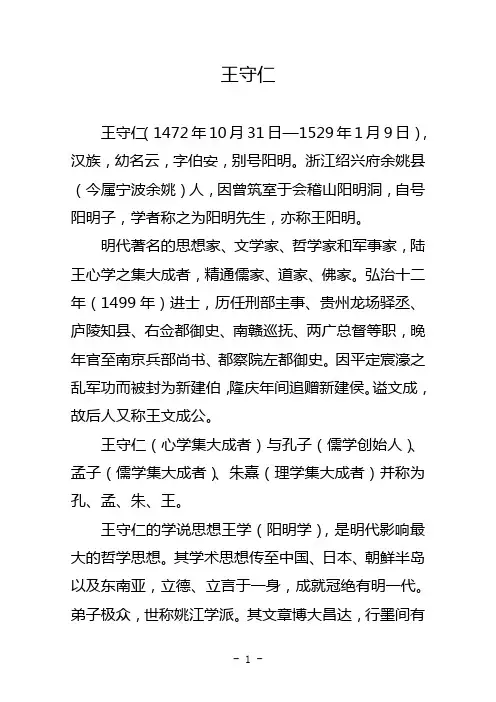 王守仁

王守仁(1472年10月31日—1529年1月9日)，汉族，幼名云，字伯安，别号阳明。浙江绍兴府余姚县（今属宁波余姚）人，因曾筑室于会稽山阳明洞，自号阳明子，学者称之为阳明先生，亦称王阳明。

明代著名的思想家、文学家、哲学家和军事家，陆王心学之集大成者，精通儒家、道家、佛家。弘治十二年（1499年）进士，历任刑部主事、贵州龙场驿丞、庐陵知县、右佥都御史、南赣巡抚、两广总督等职，晚年官至南京兵部尚书、都察院左都御史。因平定宸濠之乱军功而被封为新建伯，隆庆年间追赠新建侯。谥文成，故后人又称王文成公。

王守仁（心学集大成者）与孔子（儒学创始人）、孟子（儒学集大成者）、朱熹（理学集大成者）并称为孔、孟、朱、王。

王守仁的学说思想王学（阳明学），是明代影响最大的哲学思想。其学术思想传至中国、日本、朝鲜半岛以及东南亚，立德、立言于一身，成就冠绝有明一代。弟子极众，世称姚江学派。其文章博大昌达，行墨间有

- 1 -